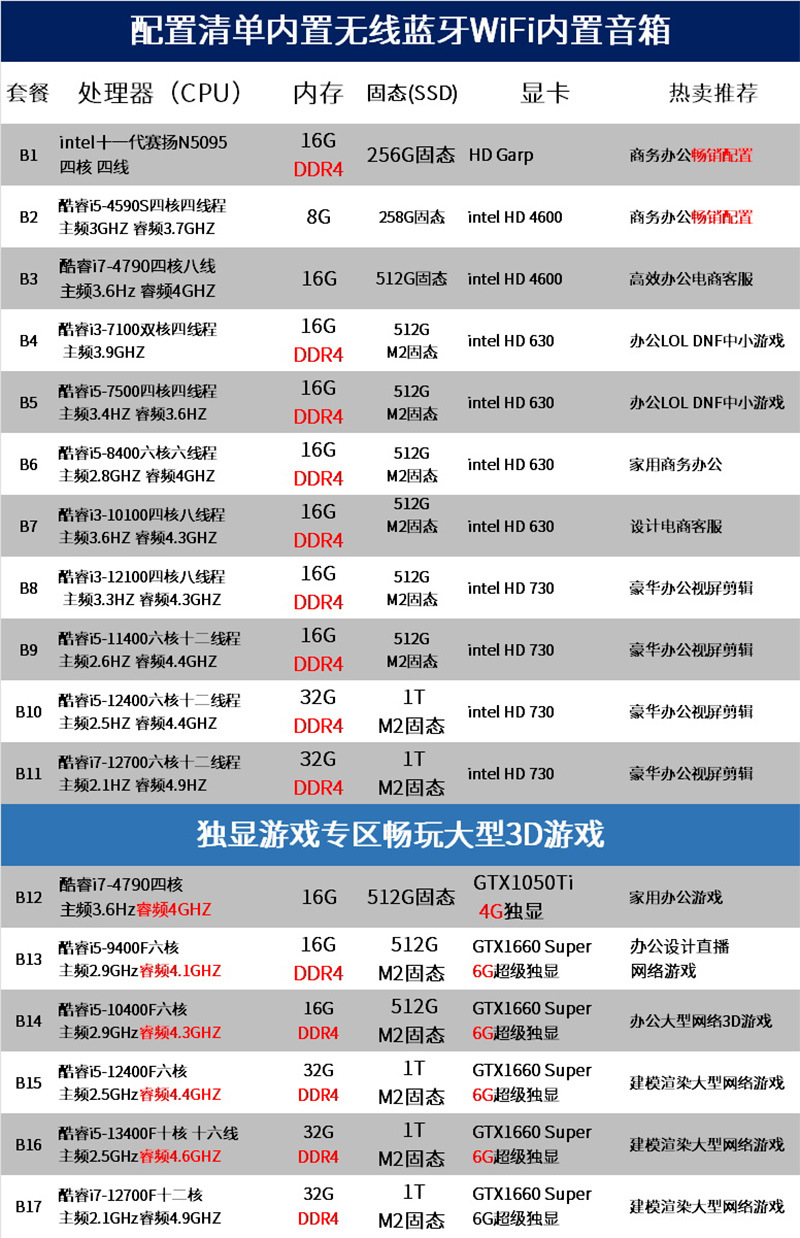 配置清单内置无线蓝牙WiFi内置音箱

| 套餐 | 处理器（CPU） | 内存 | 固态(SSD) | 显卡 | 热卖推荐 |
|---|---|---|---|---|---|
| B1 | intel十一代赛扬N5095 四核 四线 | 16G DDR4 | 256G固态 | HD Garp | 商务办公畅销配置 |
| B2 | 酷睿i5-4590S四核四线程 主频3GHZ 睿频3.7GHZ | 8G | 258G固态 | intel HD 4600 | 商务办公畅销配置 |
| B3 | 酷睿i7-4790四核八线 主频3.6Hz 睿频4GHZ | 16G | 512G固态 | intel HD 4600 | 高效办公电商客服 |
| B4 | 酷睿i3-7100双核四线程 主频3.9GHZ | 16G DDR4 | 512G M2固态 | intel HD 630 | 办公LOL DNF中小游戏 |
| B5 | 酷睿i5-7500四核四线程 主频3.4HZ 睿频3.6HZ | 16G DDR4 | 512G M2固态 | intel HD 630 | 办公LOL DNF中小游戏 |
| B6 | 酷睿i5-8400六核六线程 主频2.8GHZ 睿频4GHZ | 16G DDR4 | 512G M2固态 | intel HD 630 | 家用商务办公 |
| B7 | 酷睿i3-10100四核八线程 主频3.6HZ 睿频4.3GHZ | 16G DDR4 | 512G M2固态 | intel HD 630 | 设计电商客服 |
| B8 | 酷睿i3-12100四核八线程 主频3.3HZ 睿频4.3GHZ | 16G DDR4 | 512G M2固态 | intel HD 730 | 豪华办公视屏剪辑 |
| B9 | 酷睿i5-11400六核十二线程 主频2.6HZ 睿频4.4GHZ | 16G DDR4 | 512G M2固态 | intel HD 730 | 豪华办公视屏剪辑 |
| B10 | 酷睿i5-12400六核十二线程 主频2.5HZ 睿频4.4GHZ | 32G DDR4 | 1T M2固态 | intel HD 730 | 豪华办公视屏剪辑 |
| B11 | 酷睿i7-12700六核十二线程 主频2.1HZ 睿频4.9HZ | 32G DDR4 | 1T M2固态 | intel HD 730 | 豪华办公视屏剪辑 |

独显游戏专区畅玩大型3D游戏

| | | | | | |
|---|---|---|---|---|---|
| B12 | 酷睿i7-4790四核 主频3.6Hz睿频4GHZ | 16G | 512G固态 | GTX1050Ti 4G独显 | 家用办公游戏 |
| B13 | 酷睿i5-9400F六核 主频2.9GHz睿频4.1GHZ | 16G DDR4 | 512G M2固态 | GTX1660 Super 6G超级独显 | 办公设计直播 网络游戏 |
| B14 | 酷睿i5-10400F六核 主频2.9GHz睿频4.3GHZ | 16G DDR4 | 512G M2固态 | GTX1660 Super 6G超级独显 | 办公大型网络3D游戏 |
| B15 | 酷睿i5-12400F六核 主频2.5GHz睿频4.4GHZ | 32G DDR4 | 1T M2固态 | GTX1660 Super 6G超级独显 | 建模渲染大型网络游戏 |
| B16 | 酷睿i5-13400F十核 十六线 主频2.5GHz睿频4.6GHZ | 32G DDR4 | 1T M2固态 | GTX1660 Super 6G超级独显 | 建模渲染大型网络游戏 |
| B17 | 酷睿i7-12700F十二核 主频2.1GHz睿频4.9GHZ | 32G DDR4 | 1T M2固态 | GTX1660 Super 6G超级独显 | 建模渲染大型网络游戏 |